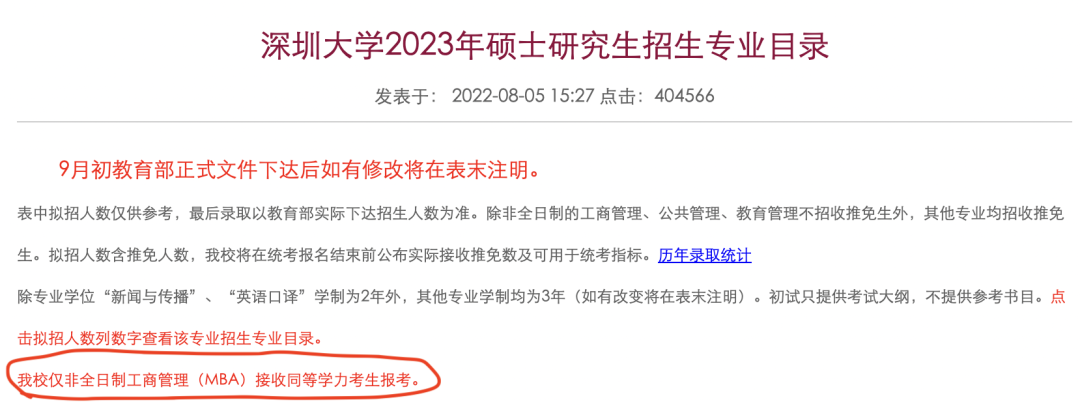 深圳大学2023年硕士研究生招生专业目录

发表于： 2022-08-05 15:27 点击：404566

9月初教育部正式文件下达后如有修改将在表末注明。

表中拟招人数仅供参考，最后录取以教育部实际下达招生人数为准。除非全日制的工商管理、公共管理、教育管理不招收推免生外，其他专业均招收推免生。拟招人数含推免人数，我校将在统考报名结束前公布实际接收推免数及可用于统考指标。历年录取统计

除专业学位“新闻与传播”、“英语口译”学制为2年外，其他专业学制均为3年（如有改变将在表末注明）。初试只提供考试大纲，不提供参考书目。点击拟招人数列数字查看该专业招生专业目录。

我校仅非全日制工商管理（MBA）接收同等学力考生报考。